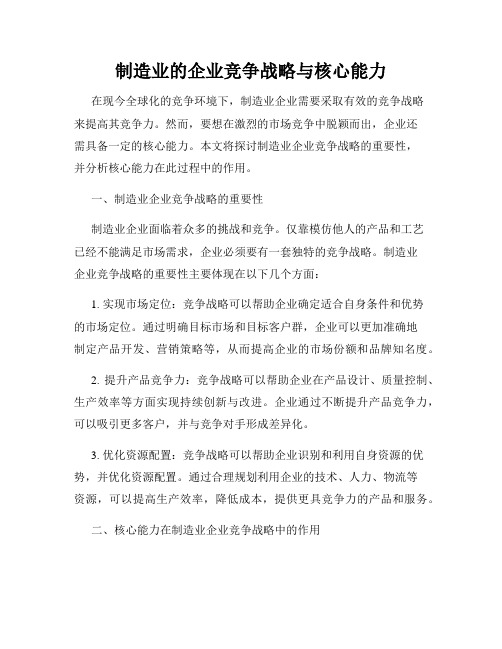 制造业的企业竞争战略与核心能力

在现今全球化的竞争环境下，制造业企业需要采取有效的竞争战略来提高其竞争力。然而，要想在激烈的市场竞争中脱颖而出，企业还需具备一定的核心能力。本文将探讨制造业企业竞争战略的重要性，并分析核心能力在此过程中的作用。

一、制造业企业竞争战略的重要性

制造业企业面临着众多的挑战和竞争。仅靠模仿他人的产品和工艺已经不能满足市场需求，企业必须要有一套独特的竞争战略。制造业企业竞争战略的重要性主要体现在以下几个方面：

1. 实现市场定位：竞争战略可以帮助企业确定适合自身条件和优势的市场定位。通过明确目标市场和目标客户群，企业可以更加准确地制定产品开发、营销策略等，从而提高企业的市场份额和品牌知名度。

2. 提升产品竞争力：竞争战略可以帮助企业在产品设计、质量控制、生产效率等方面实现持续创新与改进。企业通过不断提升产品竞争力，可以吸引更多客户，并与竞争对手形成差异化。

3. 优化资源配置：竞争战略可以帮助企业识别和利用自身资源的优势，并优化资源配置。通过合理规划利用企业的技术、人力、物流等资源，可以提高生产效率，降低成本，提供更具竞争力的产品和服务。

二、核心能力在制造业企业竞争战略中的作用